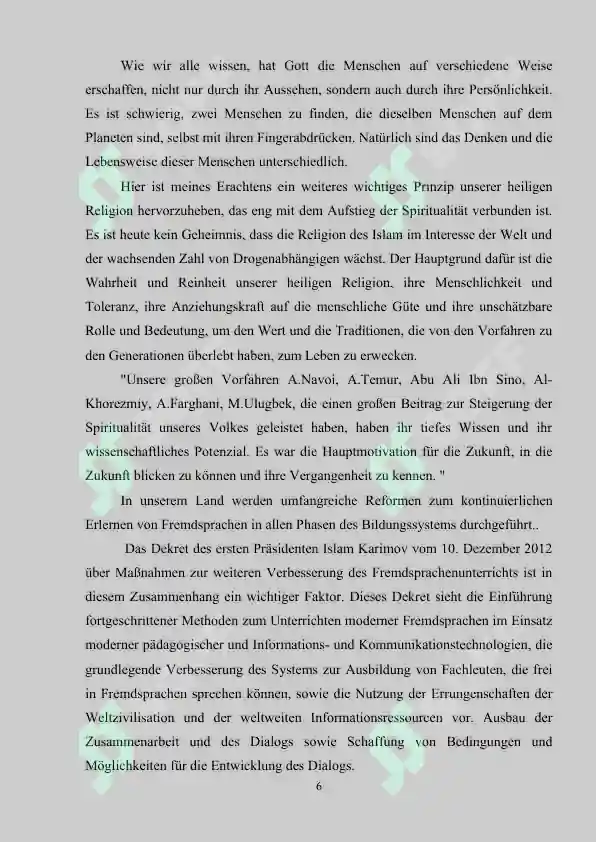 Wie wir alle wissen, hat Gott die Menschen auf verschiedene Weise erschaffen, nicht nur durch ihr Aussehen, sondern auch durch ihre Persönlichkeit. Es ist schwierig, zwei Menschen zu finden, die dieselben Menschen auf dem Planeten sind, selbst mit ihren Fingerabdrücken. Natürlich sind das Denken und die Lebensweise dieser Menschen unterschiedlich.

Hier ist meines Erachtens ein weiteres wichtiges Prinzip unserer heiligen Religion hervorzuheben, das eng mit dem Aufstieg der Spiritualität verbunden ist. Es ist heute kein Geheimnis, dass die Religion des Islam im Interesse der Welt und der wachsenden Zahl von Drogenabhängigen wächst. Der Hauptgrund dafür ist die Wahrheit und Reinheit unserer heiligen Religion, ihre Menschlichkeit und Toleranz, ihre Anziehungskraft auf die menschliche Güte und ihre unschätzbare Rolle und Bedeutung, um den Wert und die Traditionen, die von den Vorfahren zu den Generationen überlebt haben, zum Leben zu erwecken.

"Unsere großen Vorfahren A.Navoi, A.Temur, Abu Ali Ibn Sino, Al-Khorezmiy, A.Farghani, M.Ulugbek, die einen großen Beitrag zur Steigerung der Spiritualität unseres Volkes geleistet haben, haben ihr tiefes Wissen und ihr wissenschaftliches Potenzial. Es war die Hauptmotivation für die Zukunft, in die Zukunft blicken zu können und ihre Vergangenheit zu kennen. "

In unserem Land werden umfangreiche Reformen zum kontinuierlichen Erlernen von Fremdsprachen in allen Phasen des Bildungssystems durchgeführt..

Das Dekret des ersten Präsidenten Islam Karimov vom 10. Dezember 2012 über Maßnahmen zur weiteren Verbesserung des Fremdsprachenunterrichts ist in diesem Zusammenhang ein wichtiger Faktor. Dieses Dekret sieht die Einführung fortgeschrittener Methoden zum Unterrichten moderner Fremdsprachen im Einsatz moderner pädagogischer und Informations- und Kommunikationstechnologien, die grundlegende Verbesserung des Systems zur Ausbildung von Fachleuten, die frei in Fremdsprachen sprechen können, sowie die Nutzung der Errungenschaften der Weltzivilisation und der weltweiten Informationsressourcen vor. Ausbau der Zusammenarbeit und des Dialogs sowie Schaffung von Bedingungen und Möglichkeiten für die Entwicklung des Dialogs.

6